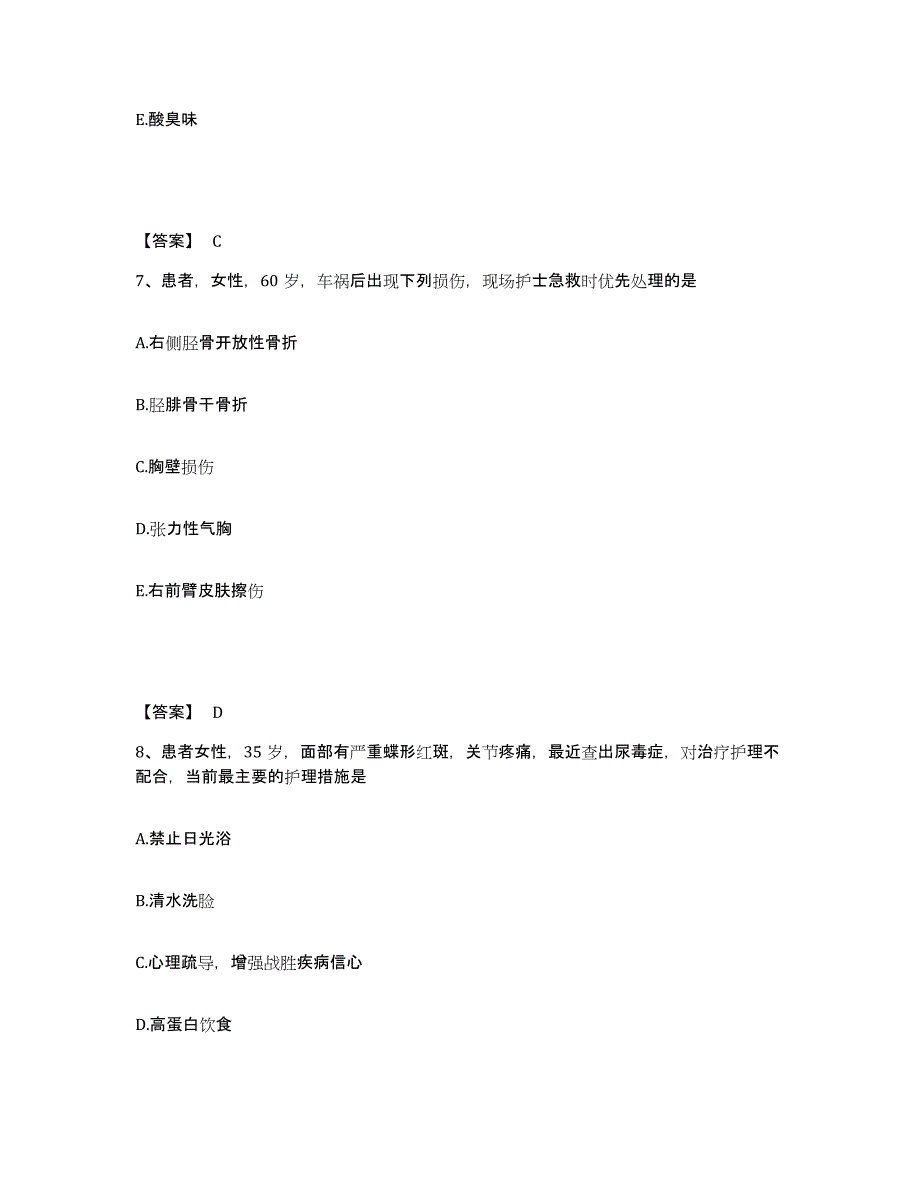 E.酸臭味

【答案】 C

7、患者，女性，60 岁，车祸后出现下列损伤，现场护士急救时优先处理的是

A.右侧胫骨开放性骨折

B.胫腓骨干骨折

C.胸壁损伤

D.张力性气胸

E.右前臂皮肤擦伤

【答案】 D

8、患者女性，35 岁，面部有严重蝶形红斑，关节疼痛，最近查出尿毒症，对治疗护理不配合，当前最主要的护理措施是

A.禁止日光浴

B.清水洗脸

C.心理疏导，增强战胜疾病信心

D.高蛋白饮食